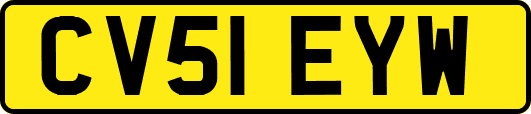 CV51 EYW